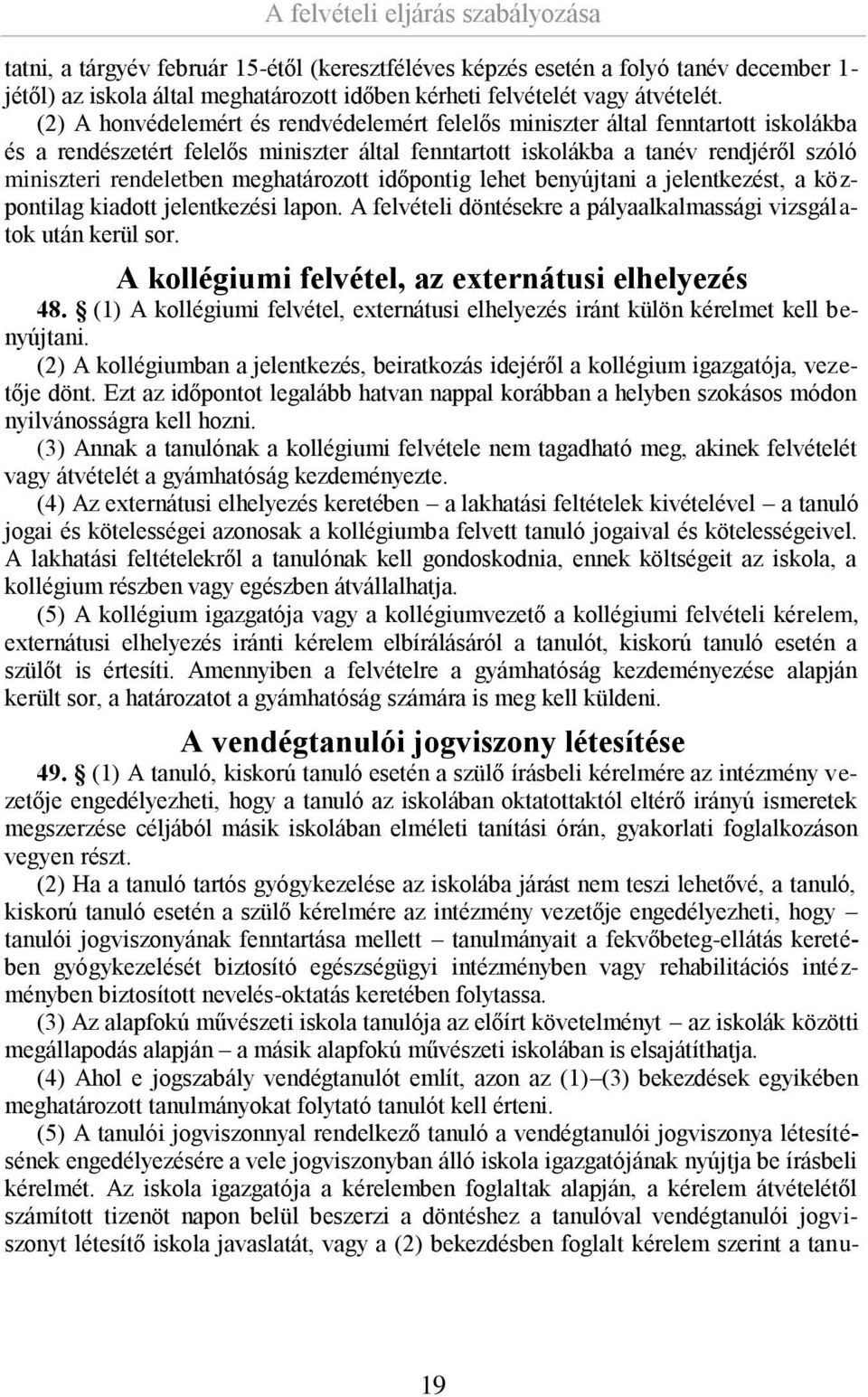 A felvételi eljárás szabályozása

tatni, a tárgyév február 15-étől (keresztféléves képzés esetén a folyó tanév december 1-jétől) az iskola által meghatározott időben kérheti felvételét vagy átvételét.

(2) A honvédelemért és rendvédelemért felelős miniszter által fenntartott iskolákba és a rendészetért felelős miniszter által fenntartott iskolákba a tanév rendjéről szóló miniszteri rendeletben meghatározott időpontig lehet benyújtani a jelentkezést, a központilag kiadott jelentkezési lapon. A felvételi döntésekre a pályaalkalmassági vizsgálatok után kerül sor.

A kollégiumi felvétel, az externátusi elhelyezés

48. § (1) A kollégiumi felvétel, externátusi elhelyezés iránt külön kérelmet kell benyújtani.

(2) A kollégiumban a jelentkezés, beiratkozás idejéről a kollégium igazgatója, vezetője dönt. Ezt az időpontot legalább hatvan nappal korábban a helyben szokásos módon nyilvánosságra kell hozni.

(3) Annak a tanulónak a kollégiumi felvétele nem tagadható meg, akinek felvételét vagy átvételét a gyámhatóság kezdeményezte.

(4) Az externátusi elhelyezés keretében – a lakhatási feltételek kivételével – a tanuló jogai és kötelességei azonosak a kollégiumba felvett tanuló jogaival és kötelességeivel. A lakhatási feltételekről a tanulónak kell gondoskodnia, ennek költségeit az iskola, a kollégium részben vagy egészben átvállalhatja.

(5) A kollégium igazgatója vagy a kollégiumvezető a kollégiumi felvételi kérelem, externátusi elhelyezés iránti kérelem elbírálásáról a tanulót, kiskorú tanuló esetén a szülőt is értesíti. Amennyiben a felvételre a gyámhatóság kezdeményezése alapján került sor, a határozatot a gyámhatóság számára is meg kell küldeni.

A vendégtanulói jogviszony létesítése

49. § (1) A tanuló, kiskorú tanuló esetén a szülő írásbeli kérelmére az intézmény vezetője engedélyezheti, hogy a tanuló az iskolában oktatottaktól eltérő irányú ismeretek megszerzése céljából másik iskolában elméleti tanítási órán, gyakorlati foglalkozáson vegyen részt.

(2) Ha a tanuló tartós gyógykezelése az iskolába járást nem teszi lehetővé, a tanuló, kiskorú tanuló esetén a szülő kérelmére az intézmény vezetője engedélyezheti, hogy – tanulói jogviszonyának fenntartása mellett – tanulmányait a fekvőbeteg-ellátás keretében gyógykezelését biztosító egészségügyi intézményben vagy rehabilitációs intézményben biztosított nevelés-oktatás keretében folytassa.

(3) Az alapfokú művészeti iskola tanulója az előírt követelményt – az iskolák közötti megállapodás alapján – a másik alapfokú művészeti iskolában is elsajátíthatja.

(4) Ahol e jogszabály vendégtanulót említ, azon az (1)–(3) bekezdések egyikében meghatározott tanulmányokat folytató tanulót kell érteni.

(5) A tanulói jogviszonnyal rendelkező tanuló a vendégtanulói jogviszonya létesítésének engedélyezésére a vele jogviszonyban álló iskola igazgatójának nyújtja be írásbeli kérelmét. Az iskola igazgatója a kérelemben foglaltak alapján, a kérelem átvételétől számított tizenöt napon belül beszerzi a döntéshez a tanulóval vendégtanulói jogviszonyt létesítő iskola javaslatát, vagy a (2) bekezdésben foglalt kérelem szerint a tanu-

19